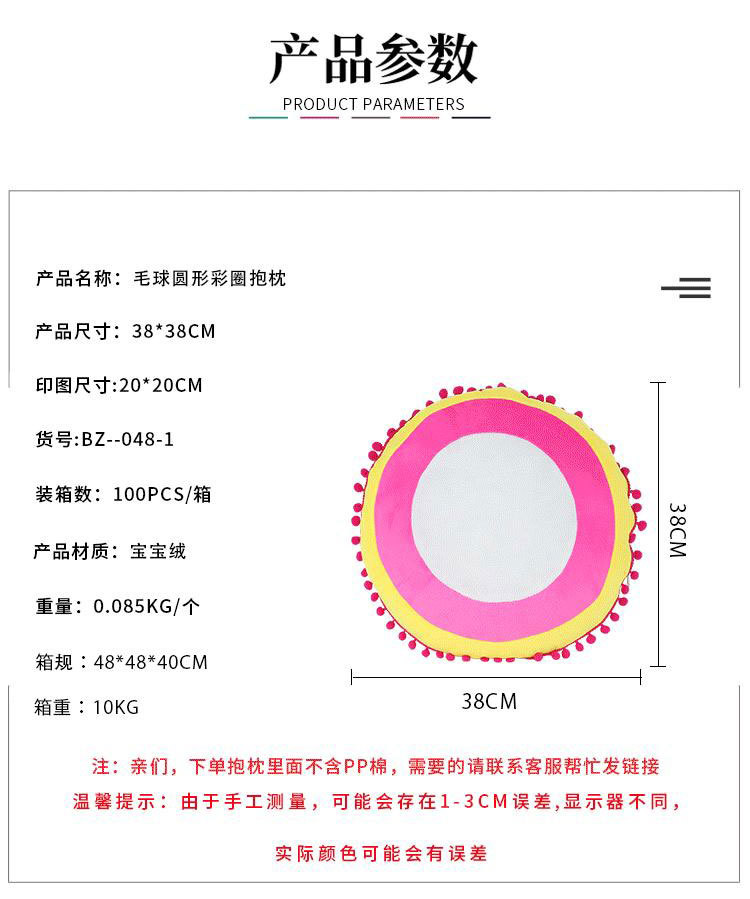 产品参数
PRODUCT PARAMETERS

产品名称：毛球圆形彩圈抱枕

产品尺寸：38*38CM

印图尺寸:20*20CM

货号:BZ--048-1

装箱数：100PCS/箱

产品材质：宝宝绒

重量：0.085KG/个

箱规：48*48*40CM

箱重：10KG

38CM

38CM

注：亲们，下单抱枕里面不含PP棉，需要的请联系客服帮忙发链接
温馨提示：由于手工测量，可能会存在1-3CM误差，显示器不同，

实际颜色可能会有误差